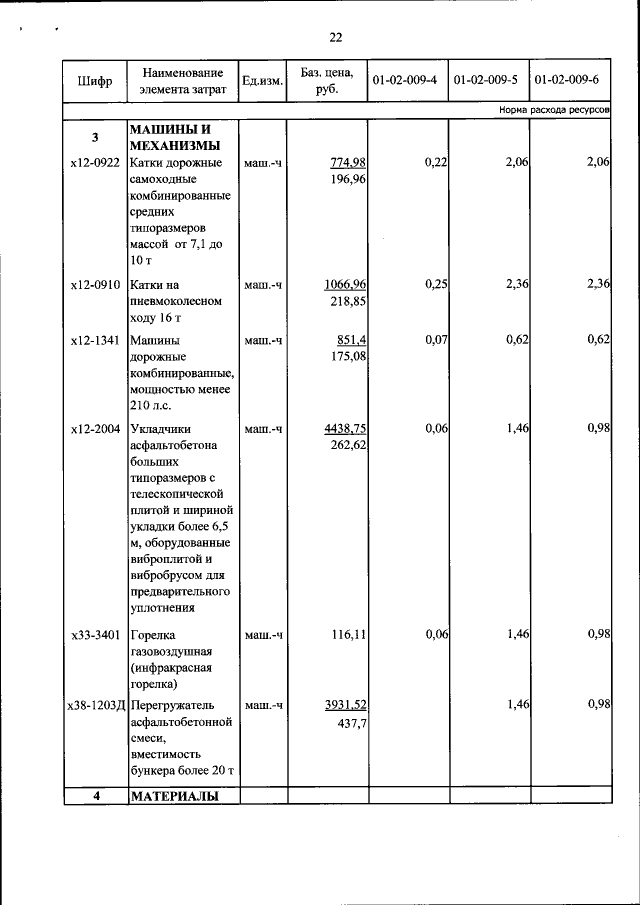 22

| Шифр | Наименование элемента затрат | Ед.изм. | Баз. цена, руб. | 01-02-009-4 | 01-02-009-5 | 01-02-009-6 |
|---|---|---|---|---|---|---|
| | | | | | | Норма расхода ресурсов |
| 3 | МАШИНЫ И МЕХАНИЗМЫ | | | | | |
| х12-0922 | Катки дорожные самоходные комбинированные средних типоразмеров массой от 7,1 до 10 т | маш.-ч | 774,98 196,96 | 0,22 | 2,06 | 2,06 |
| х12-0910 | Катки на пневмоколесном ходу 16 т | маш.-ч | 1066,96 218,85 | 0,25 | 2,36 | 2,36 |
| х12-1341 | Машины дорожные комбинированные, мощностью менее 210 л.с. | маш.-ч | 851,4 175,08 | 0,07 | 0,62 | 0,62 |
| х12-2004 | Укладчики асфальтобетона больших типоразмеров с телескопической плитой и шириной укладки более 6,5 м, оборудованные виброплитой и вибробрусом для предварительного уплотнения | маш.-ч | 4438,75 262,62 | 0,06 | 1,46 | 0,98 |
| х33-3401 | Горелка газовоздушная (инфракрасная горелка) | маш.-ч | 116,11 | 0,06 | 1,46 | 0,98 |
| х38-1203Д | Перегружатель асфальтобетонной смеси, вместимость бункера более 20 т | маш.-ч | 3931,52 437,7 | | 1,46 | 0,98 |
| 4 | МАТЕРИАЛЫ | | | | | |